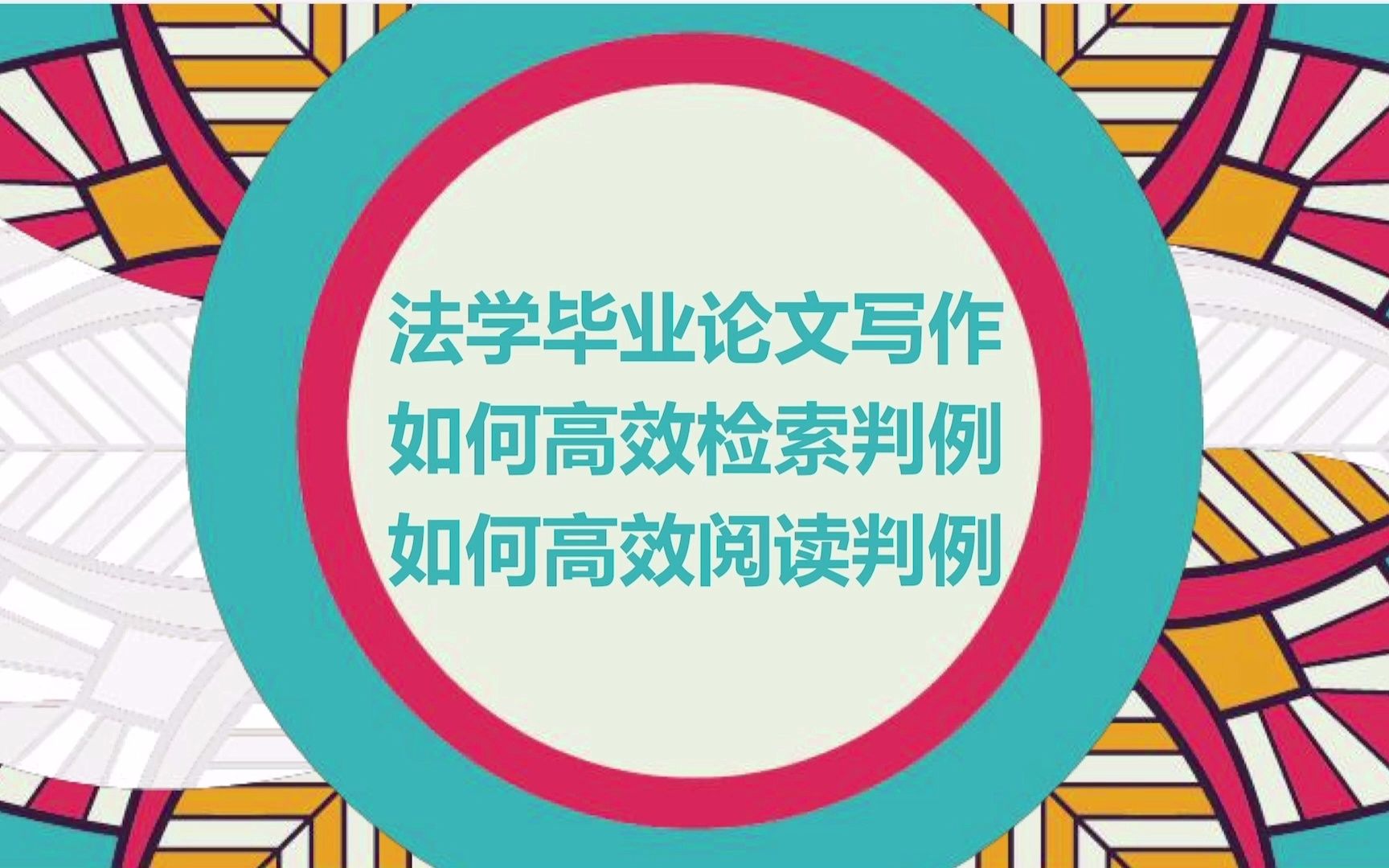 法学毕业论文写作
如何高效检索判例
如何高效阅读判例